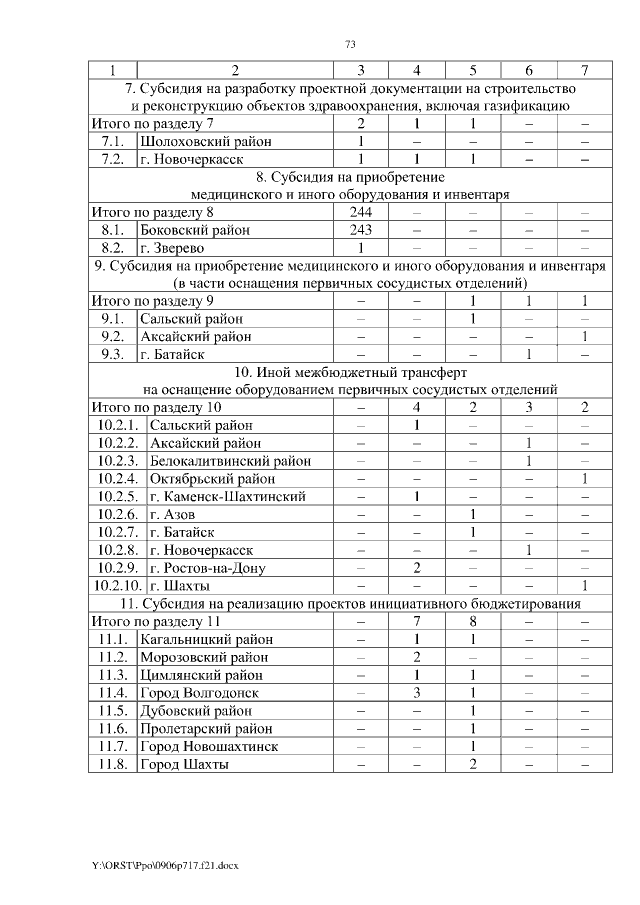 73

| 1 | 2 | 3 | 4 | 5 | 6 | 7 |
|---|---|---|---|---|---|---|
| 7. Субсидия на разработку проектной документации на строительство и реконструкцию объектов здравоохранения, включая газификацию | | | | | | |
| Итого по разделу 7 | | 2 | 1 | 1 | – | – |
| 7.1. | Шолоховский район | 1 | – | – | – | – |
| 7.2. | г. Новочеркасск | 1 | 1 | 1 | – | – |
| 8. Субсидия на приобретение медицинского и иного оборудования и инвентаря | | | | | | |
| Итого по разделу 8 | | 244 | – | – | – | – |
| 8.1. | Боковский район | 243 | – | – | – | – |
| 8.2. | г. Зверево | 1 | – | – | – | – |
| 9. Субсидия на приобретение медицинского и иного оборудования и инвентаря (в части оснащения первичных сосудистых отделений) | | | | | | |
| Итого по разделу 9 | | – | – | 1 | 1 | 1 |
| 9.1. | Сальский район | – | – | 1 | – | – |
| 9.2. | Аксайский район | – | – | – | – | 1 |
| 9.3. | г. Батайск | – | – | – | 1 | – |
| 10. Иной межбюджетный трансферт на оснащение оборудованием первичных сосудистых отделений | | | | | | |
| Итого по разделу 10 | | – | 4 | 2 | 3 | 2 |
| 10.2.1. | Сальский район | – | 1 | – | – | – |
| 10.2.2. | Аксайский район | – | – | – | 1 | – |
| 10.2.3. | Белокалитвинский район | – | – | – | 1 | – |
| 10.2.4. | Октябрьский район | – | – | – | – | 1 |
| 10.2.5. | г. Каменск-Шахтинский | – | 1 | – | – | – |
| 10.2.6. | г. Азов | – | – | 1 | – | – |
| 10.2.7. | г. Батайск | – | – | 1 | – | – |
| 10.2.8. | г. Новочеркасск | – | – | – | 1 | – |
| 10.2.9. | г. Ростов-на-Дону | – | 2 | – | – | – |
| 10.2.10. | г. Шахты | – | – | – | – | 1 |
| 11. Субсидия на реализацию проектов инициативного бюджетирования | | | | | | |
| Итого по разделу 11 | | – | 7 | 8 | – | – |
| 11.1. | Кагальницкий район | – | 1 | 1 | – | – |
| 11.2. | Морозовский район | – | 2 | – | – | – |
| 11.3. | Цимлянский район | – | 1 | 1 | – | – |
| 11.4. | Город Волгодонск | – | 3 | 1 | – | – |
| 11.5. | Дубовский район | – | – | 1 | – | – |
| 11.6. | Пролетарский район | – | – | 1 | – | – |
| 11.7. | Город Новошахтинск | – | – | 1 | – | – |
| 11.8. | Город Шахты | – | – | 2 | – | – |

Y:\ORST\Ppo\0906p717.f21.docx